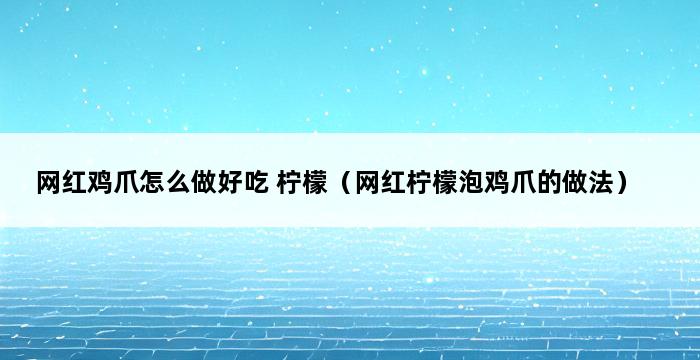 网红鸡爪怎么做好吃 柠檬（网红柠檬泡鸡爪的做法）